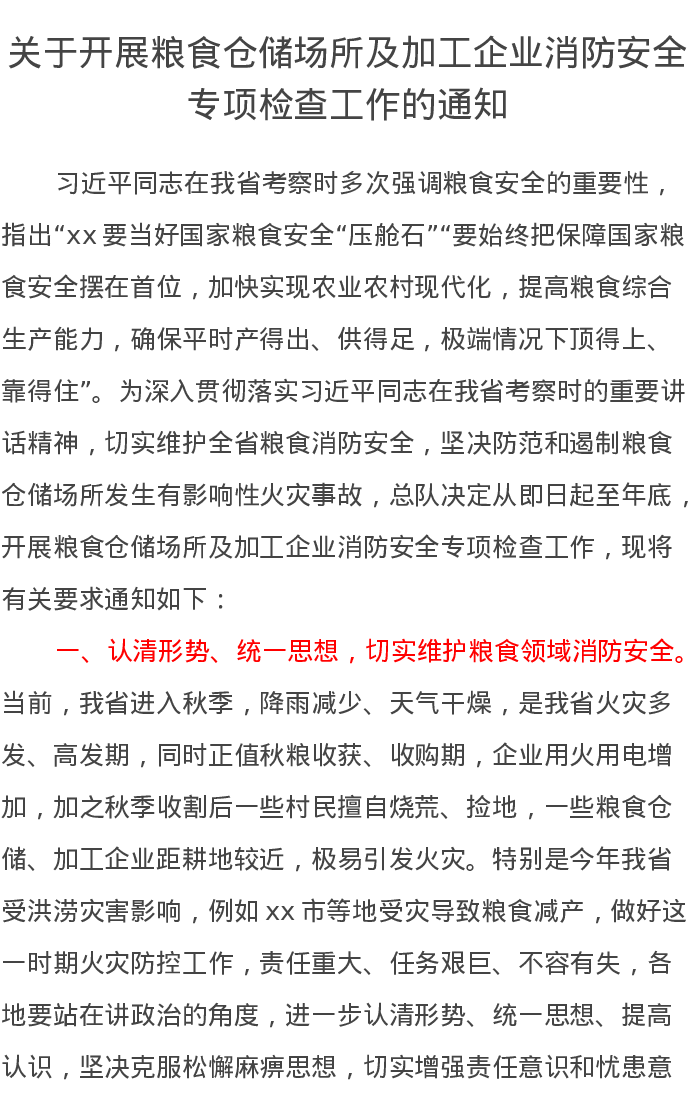 关于开展粮食仓储场所及加工企业消防安全专项检查工作的通知

习近平同志在我省考察时多次强调粮食安全的重要性，指出“xx 要当好国家粮食安全“压舱石”“要始终把保障国家粮食安全摆在首位，加快实现农业农村现代化，提高粮食综合生产能力，确保平时产得出、供得足，极端情况下顶得上、靠得住”。为深入贯彻落实习近平同志在我省考察时的重要讲话精神，切实维护全省粮食消防安全，坚决防范和遏制粮食仓储场所发生有影响性火灾事故，总队决定从即日起至年底，开展粮食仓储场所及加工企业消防安全专项检查工作，现将有关要求通知如下：

一、认清形势、统一思想，切实维护粮食领域消防安全。当前，我省进入秋季，降雨减少、天气干燥，是我省火灾多发、高发期，同时正值秋粮收获、收购期，企业用火用电增加，加之秋季收割后一些村民擅自烧荒、捡地，一些粮食仓储、加工企业距耕地较近，极易引发火灾。特别是今年我省受洪涝灾害影响，例如 xx 市等地受灾导致粮食减产，做好这一时期火灾防控工作，责任重大、任务艰巨、不容有失，各地要站在讲政治的角度，进一步认清形势、统一思想、提高认识，坚决克服松懈麻痹思想，切实增强责任意识和忧患意